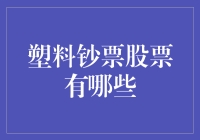 塑料钞票股票有哪些